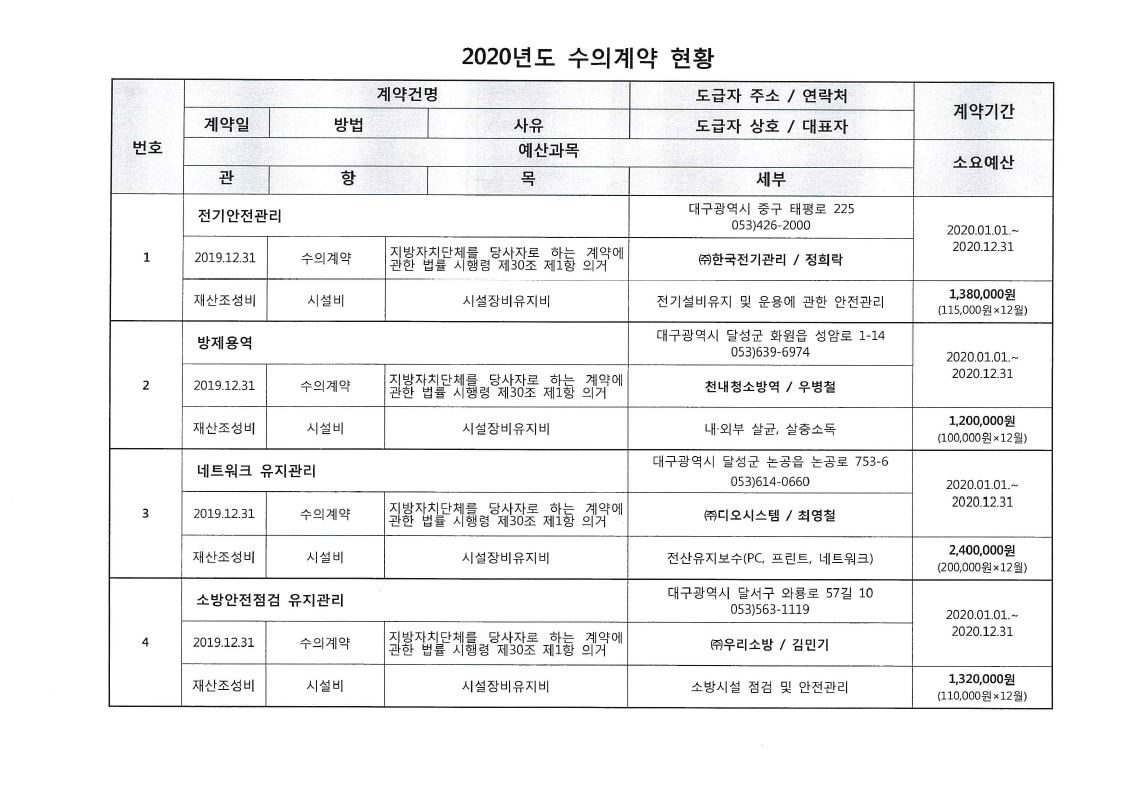 2020년도 수의계약 현황

| 번호 | 계약건명 | | | 도급자 주소 / 연락처 | 계약기간 |
|---|---|---|---|---|---|
| | 계약일 | 방법 | 사유 | 도급자 상호 / 대표자 | |
| | 예산과목 | | | | 소요예산 |
| | 관 | 항 | 목 | 세부 | |
| 1 | 전기안전관리 | | | 대구광역시 중구 태평로 225 053)426-2000 | 2020.01.01.~ 2020.12.31 |
| | 2019.12.31 | 수의계약 | 지방자치단체를 당사자로 하는 계약에 관한 법률 시행령 제30조 제1항 의거 | ㈜한국전기관리 / 정희락 | |
| | 재산조성비 | 시설비 | 시설장비유지비 | 전기설비유지 및 운용에 관한 안전관리 | 1,380,000원 (115,000원×12월) |
| 2 | 방제용역 | | | 대구광역시 달성군 화원읍 성암로 1-14 053)639-6974 | 2020.01.01.~ 2020.12.31 |
| | 2019.12.31 | 수의계약 | 지방자치단체를 당사자로 하는 계약에 관한 법률 시행령 제30조 제1항 의거 | 천내청소방역 / 우병철 | |
| | 재산조성비 | 시설비 | 시설장비유지비 | 내·외부 살균, 살충소독 | 1,200,000원 (100,000원×12월) |
| 3 | 네트워크 유지관리 | | | 대구광역시 달성군 논공읍 논공로 753-6 053)614-0660 | 2020.01.01.~ 2020.12.31 |
| | 2019.12.31 | 수의계약 | 지방자치단체를 당사자로 하는 계약에 관한 법률 시행령 제30조 제1항 의거 | ㈜디오시스템 / 최영철 | |
| | 재산조성비 | 시설비 | 시설장비유지비 | 전산유지보수(PC, 프린트, 네트워크) | 2,400,000원 (200,000원×12월) |
| 4 | 소방안전점검 유지관리 | | | 대구광역시 달서구 와룡로 57길 10 053)563-1119 | 2020.01.01.~ 2020.12.31 |
| | 2019.12.31 | 수의계약 | 지방자치단체를 당사자로 하는 계약에 관한 법률 시행령 제30조 제1항 의거 | ㈜우리소방 / 김민기 | |
| | 재산조성비 | 시설비 | 시설장비유지비 | 소방시설 점검 및 안전관리 | 1,320,000원 (110,000원×12월) |